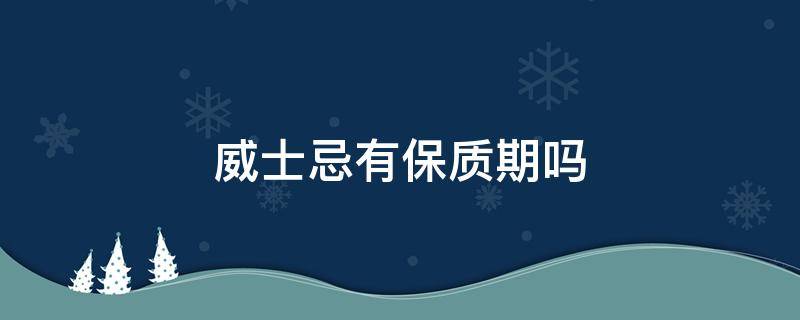 威士忌有保质期吗